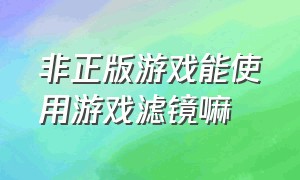 非正版游戏能使用游戏滤镜嘛